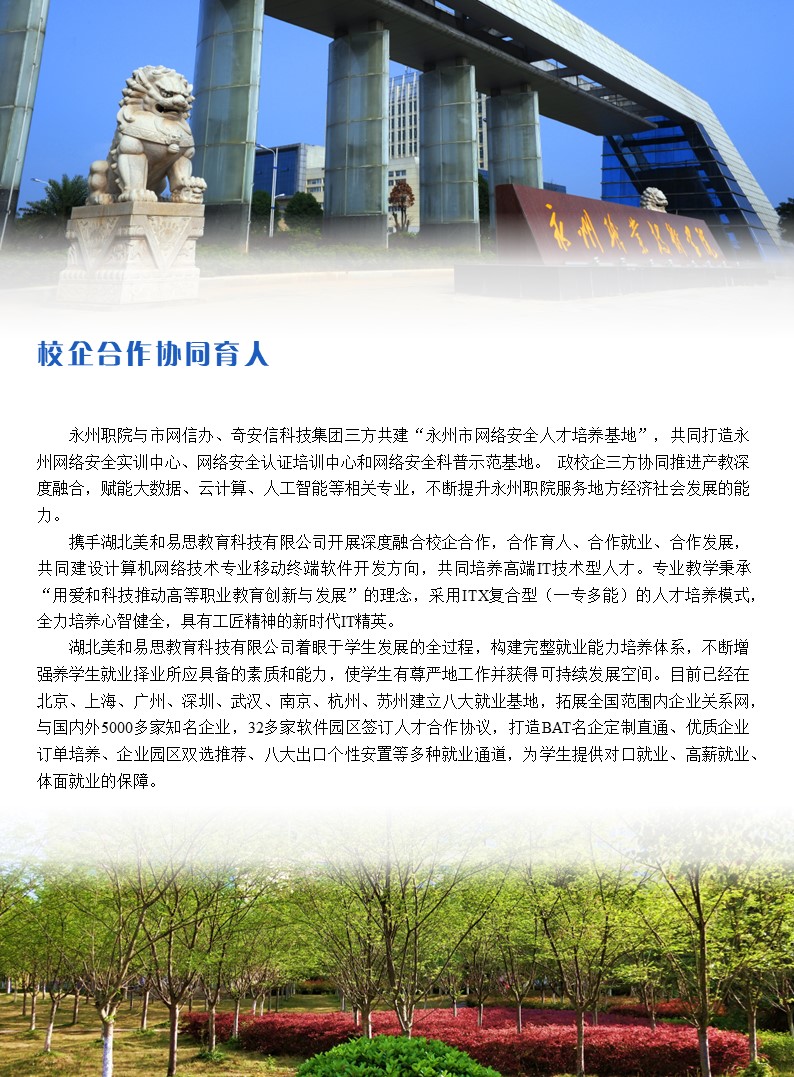 永州职业技术学院

校企合作协同育人

永州职院与市网信办、奇安信科技集团三方共建“永州市网络安全人才培养基地”，共同打造永州网络安全实训中心、网络安全认证培训中心和网络安全科普示范基地。 政校企三方协同推进产教深度融合，赋能大数据、云计算、人工智能等相关专业，不断提升永州职院服务地方经济社会发展的能力。

携手湖北美和易思教育科技有限公司开展深度融合校企合作，合作育人、合作就业、合作发展，共同建设计算机网络技术专业移动终端软件开发方向，共同培养高端IT技术型人才。专业教学秉承“用爱和科技推动高等职业教育创新与发展”的理念，采用ITX复合型（一专多能）的人才培养模式，全力培养心智健全，具有工匠精神的新时代IT精英。

湖北美和易思教育科技有限公司着眼于学生发展的全过程，构建完整就业能力培养体系，不断增强养学生就业择业所应具备的素质和能力，使学生有尊严地工作并获得可持续发展空间。目前已经在北京、上海、广州、深圳、武汉、南京、杭州、苏州建立八大就业基地，拓展全国范围内企业关系网，与国内外5000多家知名企业，32多家软件园区签订人才合作协议，打造BAT名企定制直通、优质企业订单培养、企业园区双选推荐、八大出口个性安置等多种就业通道，为学生提供对口就业、高薪就业、体面就业的保障。